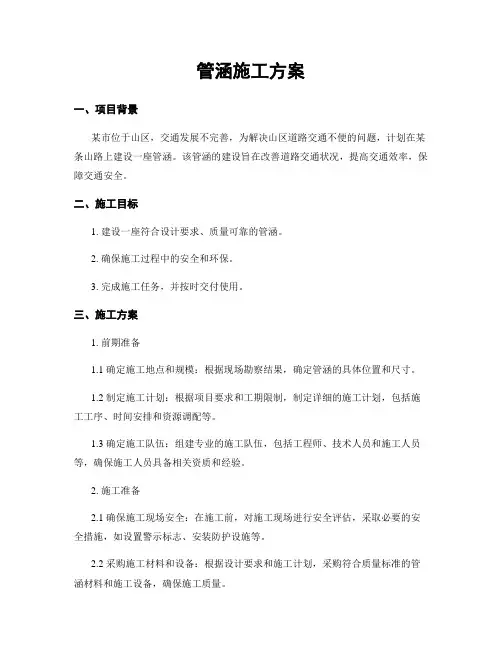 管涵施工方案

一、项目背景

某市位于山区，交通发展不完善，为解决山区道路交通不便的问题，计划在某条山路上建设一座管涵。该管涵的建设旨在改善道路交通状况，提高交通效率，保障交通安全。

二、施工目标

1. 建设一座符合设计要求、质量可靠的管涵。

2. 确保施工过程中的安全和环保。

3. 完成施工任务，并按时交付使用。

三、施工方案

1. 前期准备

1.1 确定施工地点和规模：根据现场勘察结果，确定管涵的具体位置和尺寸。

1.2 制定施工计划：根据项目要求和工期限制，制定详细的施工计划，包括施工工序、时间安排和资源调配等。

1.3 确定施工队伍：组建专业的施工队伍，包括工程师、技术人员和施工人员等，确保施工人员具备相关资质和经验。

2. 施工准备

2.1 确保施工现场安全：在施工前，对施工现场进行安全评估，采取必要的安全措施，如设置警示标志、安装防护设施等。

2.2 采购施工材料和设备：根据设计要求和施工计划，采购符合质量标准的管涵材料和施工设备，确保施工质量。